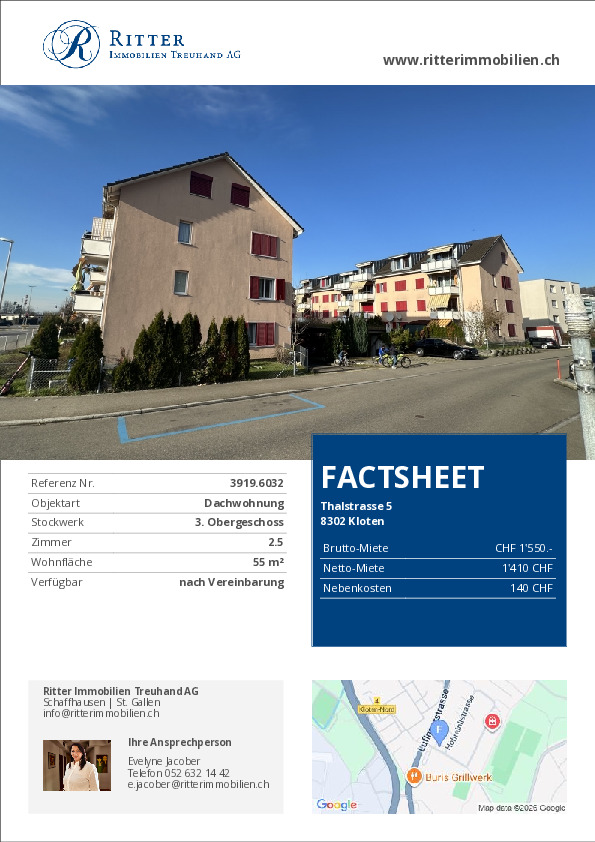 RITTER
IMMOBILIEN TREUHAND AG

www.ritterimmobilien.ch

Referenz Nr. 3919.6032
Objektart Dachwohnung
Stockwerk 3. Obergeschoss
Zimmer 2.5
Wohnfläche 55 m²
Verfügbar nach Vereinbarung

FACTSHEET

Thalstrasse 5
8302 Kloten

Brutto-Miete CHF 1'550.-
Netto-Miete 1'410 CHF
Nebenkosten 140 CHF

Ritter Immobilien Treuhand AG
Schaffhausen | St. Gallen
info@ritterimmobilien.ch

Ihre Ansprechperson

Evelyne Jacober
Telefon 052 632 14 42
e.jacober@ritterimmobilien.ch

Buris Grillwerk
Google
Map data ©2025 Google